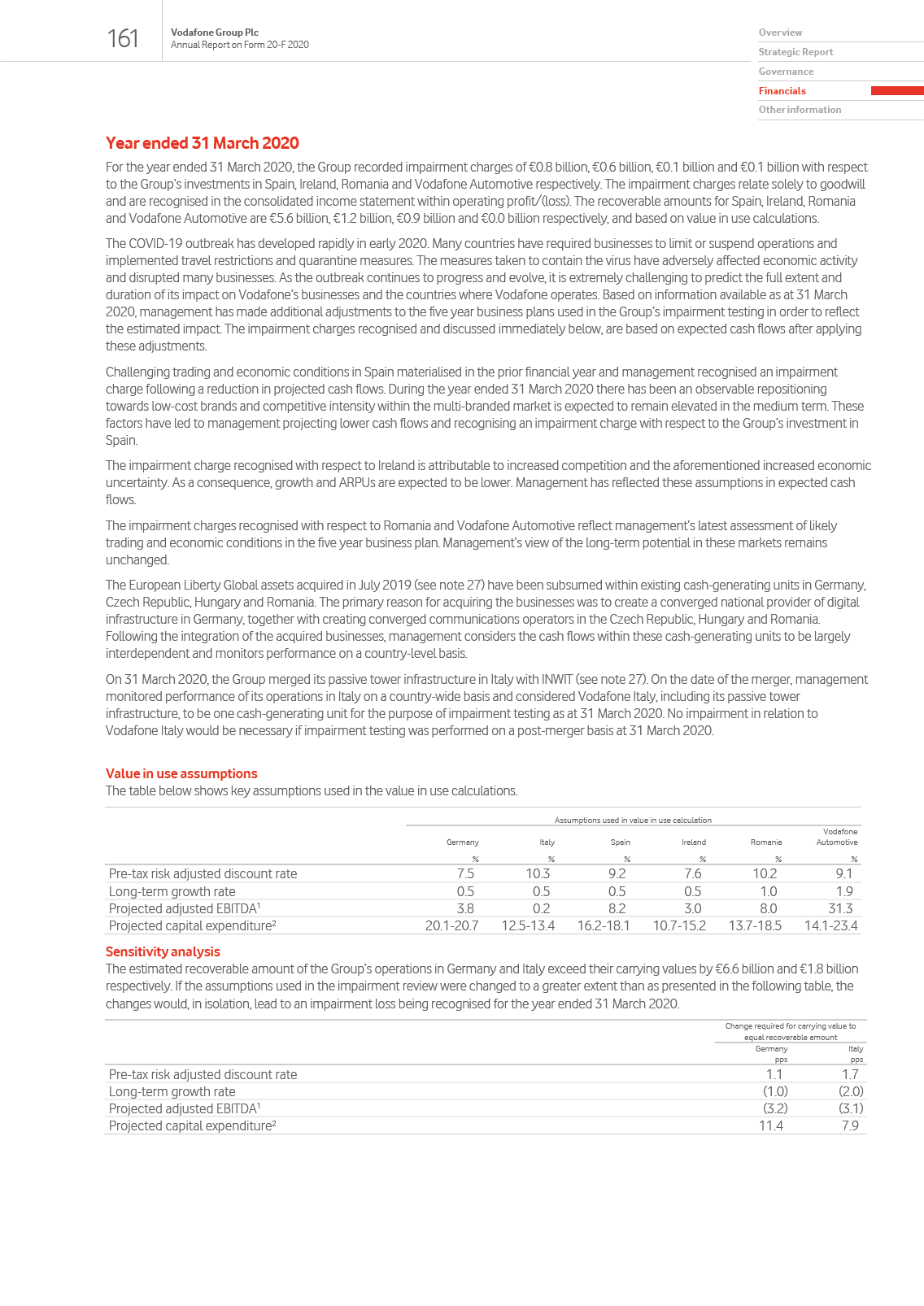 161

Vodafone Group Plc
Annual Report on Form 20-F 2020

Overview
Strategic Report
Governance
Financials
Other information

Year ended 31 March 2020
For the year ended 31 March 2020, the Group recorded impairment charges of €0.8 billion, €0.6 billion, €0.1 billion and €0.1 billion with respect to the Group's investments in Spain, Ireland, Romania and Vodafone Automotive respectively. The impairment charges relate solely to goodwill and are recognised in the consolidated income statement within operating profit/(loss). The recoverable amounts for Spain, Ireland, Romania and Vodafone Automotive are €5.6 billion, €1.2 billion, €0.9 billion and €0.0 billion respectively, and based on value in use calculations.

The COVID-19 outbreak has developed rapidly in early 2020. Many countries have required businesses to limit or suspend operations and implemented travel restrictions and quarantine measures. The measures taken to contain the virus have adversely affected economic activity and disrupted many businesses. As the outbreak continues to progress and evolve, it is extremely challenging to predict the full extent and duration of its impact on Vodafone's businesses and the countries where Vodafone operates. Based on information available as at 31 March 2020, management has made additional adjustments to the five year business plans used in the Group's impairment testing in order to reflect the estimated impact. The impairment charges recognised and discussed immediately below, are based on expected cash flows after applying these adjustments.

Challenging trading and economic conditions in Spain materialised in the prior financial year and management recognised an impairment charge following a reduction in projected cash flows. During the year ended 31 March 2020 there has been an observable repositioning towards low-cost brands and competitive intensity within the multi-branded market is expected to remain elevated in the medium term. These factors have led to management projecting lower cash flows and recognising an impairment charge with respect to the Group's investment in Spain.

The impairment charge recognised with respect to Ireland is attributable to increased competition and the aforementioned increased economic uncertainty. As a consequence, growth and ARPUs are expected to be lower. Management has reflected these assumptions in expected cash flows.

The impairment charges recognised with respect to Romania and Vodafone Automotive reflect management's latest assessment of likely trading and economic conditions in the five year business plan. Management's view of the long-term potential in these markets remains unchanged.

The European Liberty Global assets acquired in July 2019 (see note 27) have been subsumed within existing cash-generating units in Germany, Czech Republic, Hungary and Romania. The primary reason for acquiring the businesses was to create a converged national provider of digital infrastructure in Germany, together with creating converged communications operators in the Czech Republic, Hungary and Romania. Following the integration of the acquired businesses, management considers the cash flows within these cash-generating units to be largely interdependent and monitors performance on a country-level basis.

On 31 March 2020, the Group merged its passive tower infrastructure in Italy with INWIT (see note 27). On the date of the merger, management monitored performance of its operations in Italy on a country-wide basis and considered Vodafone Italy, including its passive tower infrastructure, to be one cash-generating unit for the purpose of impairment testing as at 31 March 2020. No impairment in relation to Vodafone Italy would be necessary if impairment testing was performed on a post-merger basis at 31 March 2020.

Value in use assumptions
The table below shows key assumptions used in the value in use calculations.

Assumptions used in value in use calculation

| | Germany % | Italy % | Spain % | Ireland % | Romania % | Vodafone Automotive % |
|---|---|---|---|---|---|---|
| Pre-tax risk adjusted discount rate | 7.5 | 10.3 | 9.2 | 7.6 | 10.2 | 9.1 |
| Long-term growth rate | 0.5 | 0.5 | 0.5 | 0.5 | 1.0 | 1.9 |
| Projected adjusted EBITDA$^1$ | 3.8 | 0.2 | 8.2 | 3.0 | 8.0 | 31.3 |
| Projected capital expenditure$^2$ | 20.1-20.7 | 12.5-13.4 | 16.2-18.1 | 10.7-15.2 | 13.7-18.5 | 14.1-23.4 |

Sensitivity analysis
The estimated recoverable amount of the Group's operations in Germany and Italy exceed their carrying values by €6.6 billion and €1.8 billion respectively. If the assumptions used in the impairment review were changed to a greater extent than as presented in the following table, the changes would, in isolation, lead to an impairment loss being recognised for the year ended 31 March 2020.

Change required for carrying value to equal recoverable amount

| | Germany pps | Italy pps |
|---|---|---|
| Pre-tax risk adjusted discount rate | 1.1 | 1.7 |
| Long-term growth rate | (1.0) | (2.0) |
| Projected adjusted EBITDA$^1$ | (3.2) | (3.1) |
| Projected capital expenditure$^2$ | 11.4 | 7.9 |